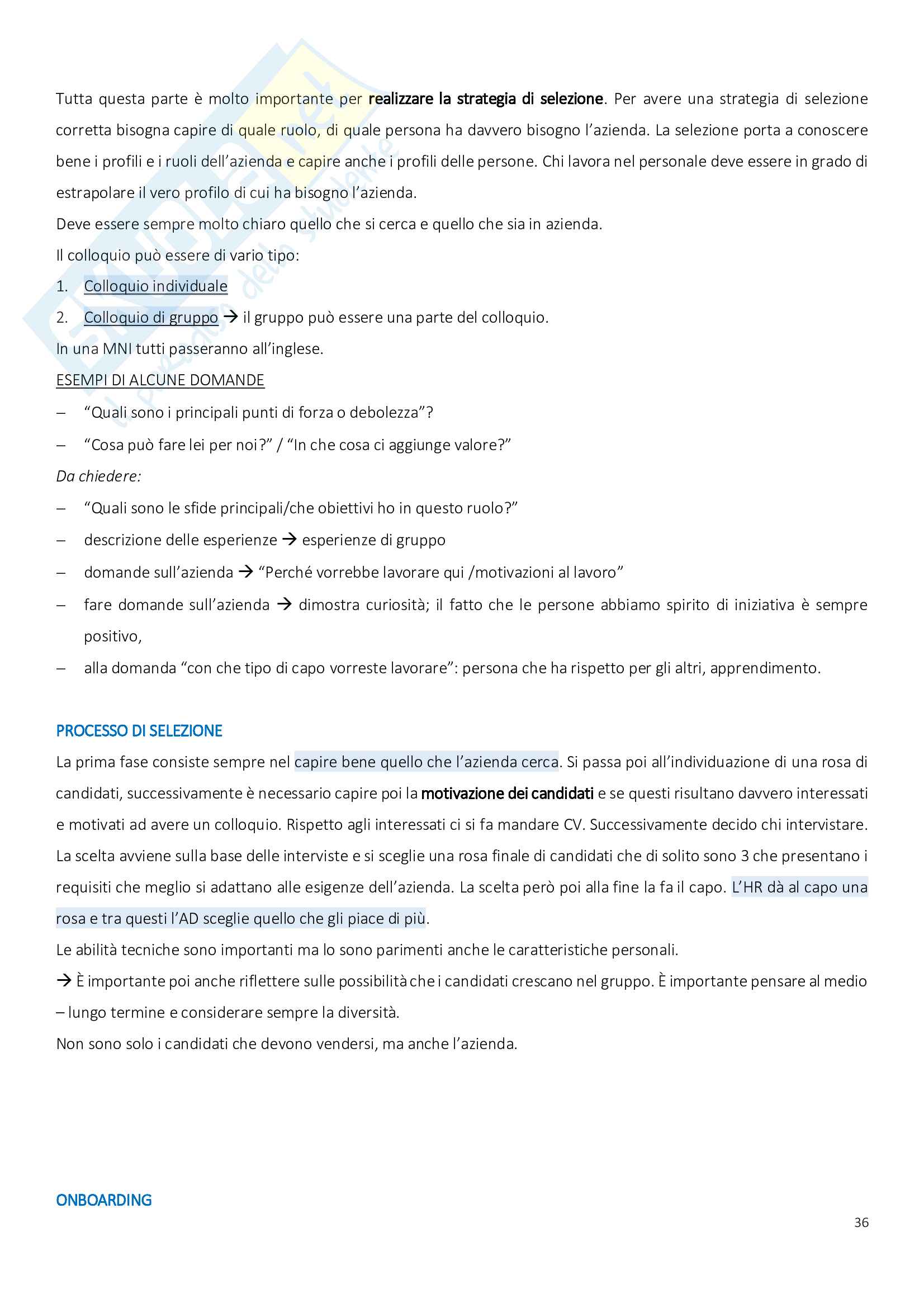 Tutta questa parte è molto importante per realizzare la strategia di selezione. Per avere una strategia di selezione corretta bisogna capire di quale ruolo, di quale persona ha davvero bisogno l'azienda. La selezione porta a conoscere bene i profili e i ruoli dell'azienda e capire anche i profili delle persone. Chi lavora nel personale deve essere in grado di estrapolare il vero profilo di cui ha bisogno l'azienda.

Deve essere sempre molto chiaro quello che si cerca e quello che sia in azienda.

Il colloquio può essere di vario tipo:

1. Colloquio individuale
2. Colloquio di gruppo → il gruppo può essere una parte del colloquio.

In una MNI tutti passeranno all'inglese.

ESEMPI DI ALCUNE DOMANDE

– "Quali sono i principali punti di forza o debolezza"?
– "Cosa può fare lei per noi?" / "In che cosa ci aggiunge valore?"

Da chiedere:

– "Quali sono le sfide principali/che obiettivi ho in questo ruolo?"
– descrizione delle esperienze → esperienze di gruppo
– domande sull'azienda → "Perché vorrebbe lavorare qui /motivazioni al lavoro"
– fare domande sull'azienda → dimostra curiosità; il fatto che le persone abbiamo spirito di iniziativa è sempre positivo,
– alla domanda "con che tipo di capo vorreste lavorare": persona che ha rispetto per gli altri, apprendimento.

PROCESSO DI SELEZIONE

La prima fase consiste sempre nel capire bene quello che l'azienda cerca. Si passa poi all'individuazione di una rosa di candidati, successivamente è necessario capire poi la motivazione dei candidati e se questi risultano davvero interessati e motivati ad avere un colloquio. Rispetto agli interessati ci si fa mandare CV. Successivamente decido chi intervistare. La scelta avviene sulla base delle interviste e si sceglie una rosa finale di candidati che di solito sono 3 che presentano i requisiti che meglio si adattano alle esigenze dell'azienda. La scelta però poi alla fine la fa il capo. L'HR dà al capo una rosa e tra questi l'AD sceglie quello che gli piace di più.

Le abilità tecniche sono importanti ma lo sono parimenti anche le caratteristiche personali.

→ È importante poi anche riflettere sulle possibilità che i candidati crescano nel gruppo. È importante pensare al medio – lungo termine e considerare sempre la diversità.

Non sono solo i candidati che devono vendersi, ma anche l'azienda.

ONBOARDING

36